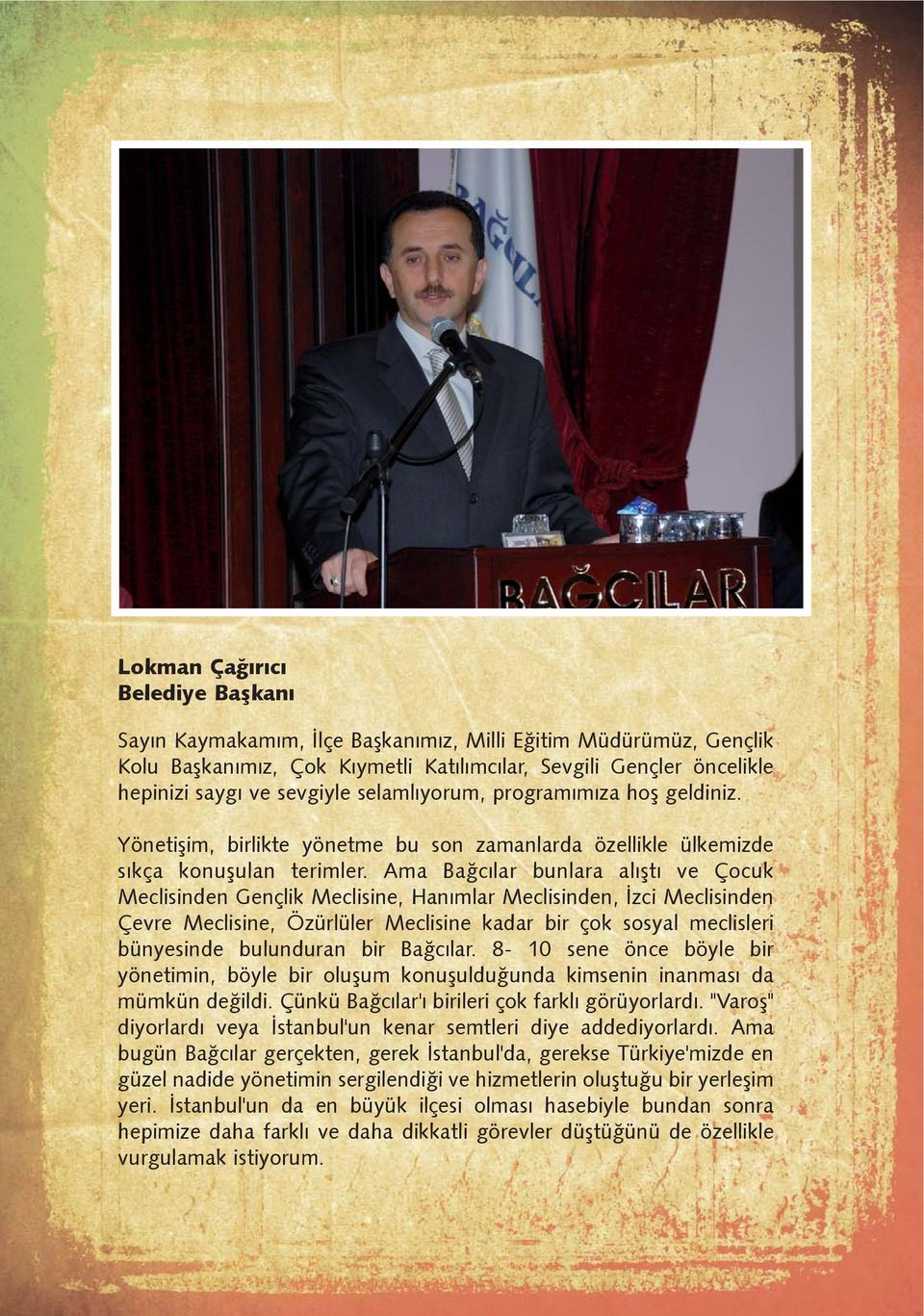 BAĞCILAR

Lokman Çağırıcı
Belediye Başkanı

Sayın Kaymakamım, İlçe Başkanımız, Milli Eğitim Müdürümüz, Gençlik Kolu Başkanımız, Çok Kıymetli Katılımcılar, Sevgili Gençler öncelikle hepinizi saygı ve sevgiyle selamlıyorum, programımıza hoş geldiniz.

Yönetişim, birlikte yönetme bu son zamanlarda özellikle ülkemizde sıkça konuşulan terimler. Ama Bağcılar bunlara alıştı ve Çocuk Meclisinden Gençlik Meclisine, Hanımlar Meclisinden, İzci Meclisinden Çevre Meclisine, Özürlüler Meclisine kadar bir çok sosyal meclisleri bünyesinde bulunduran bir Bağcılar. 8- 10 sene önce böyle bir yönetimin, böyle bir oluşum konuşulduğunda kimsenin inanması da mümkün değildi. Çünkü Bağcılar'ı birileri çok farklı görüyorlardı. "Varoş" diyorlardı veya İstanbul'un kenar semtleri diye addediyorlardı. Ama bugün Bağcılar gerçekten, gerek İstanbul'da, gerekse Türkiye'mizde en güzel nadide yönetimin sergilendiği ve hizmetlerin oluştuğu bir yerleşim yeri. İstanbul'un da en büyük ilçesi olması hasebiyle bundan sonra hepimize daha farklı ve daha dikkatli görevler düştüğünü de özellikle vurgulamak istiyorum.